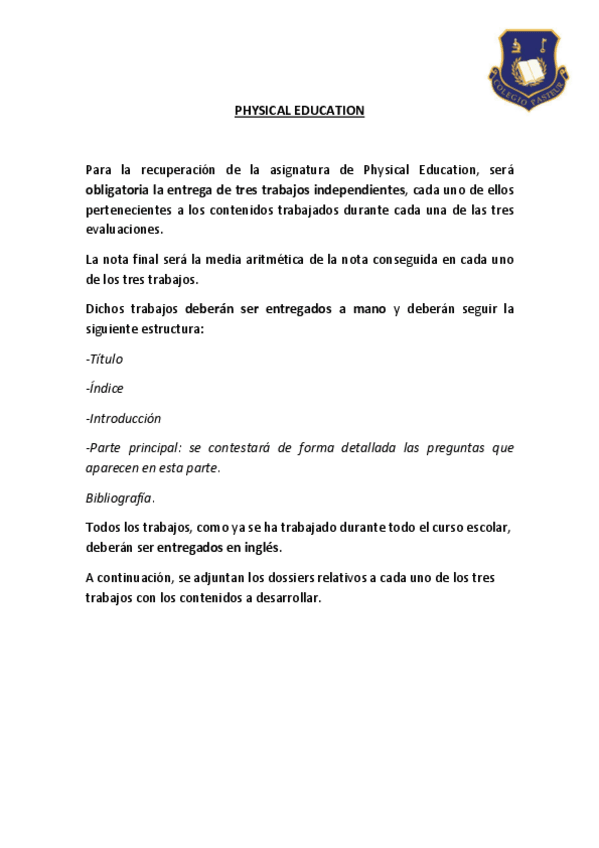 COLEGIO PASTEUR

PHYSICAL EDUCATION

Para la recuperación de la asignatura de Physical Education, será obligatoria la entrega de tres trabajos independientes, cada uno de ellos pertenecientes a los contenidos trabajados durante cada una de las tres evaluaciones.

La nota final será la media aritmética de la nota conseguida en cada uno de los tres trabajos.

Dichos trabajos deberán ser entregados a mano y deberán seguir la siguiente estructura:

-Título

-Índice

-Introducción

-Parte principal: se contestará de forma detallada las preguntas que aparecen en esta parte.

Bibliografía.

Todos los trabajos, como ya se ha trabajado durante todo el curso escolar, deberán ser entregados en inglés.

A continuación, se adjuntan los dossiers relativos a cada uno de los tres trabajos con los contenidos a desarrollar.